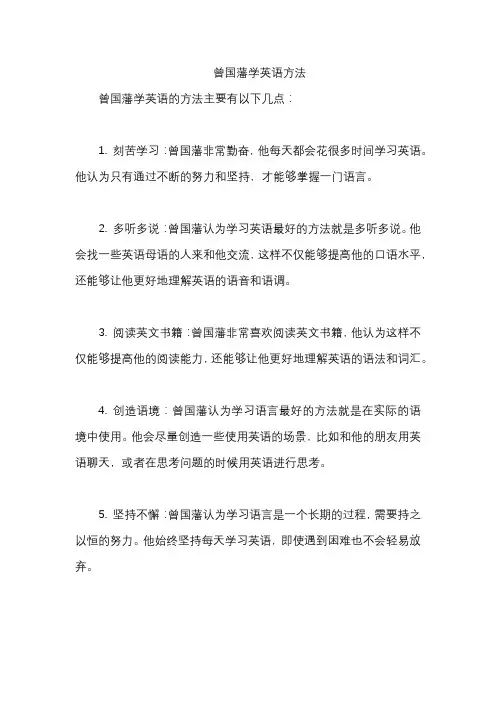 曾国藩学英语方法

曾国藩学英语的方法主要有以下几点：

1. 刻苦学习：曾国藩非常勤奋，他每天都会花很多时间学习英语。他认为只有通过不断的努力和坚持，才能够掌握一门语言。

2. 多听多说：曾国藩认为学习英语最好的方法就是多听多说。他会找一些英语母语的人来和他交流，这样不仅能够提高他的口语水平，还能够让他更好地理解英语的语音和语调。

3. 阅读英文书籍：曾国藩非常喜欢阅读英文书籍，他认为这样不仅能够提高他的阅读能力，还能够让他更好地理解英语的语法和词汇。

4. 创造语境：曾国藩认为学习语言最好的方法就是在实际的语境中使用。他会尽量创造一些使用英语的场景，比如和他的朋友用英语聊天，或者在思考问题的时候用英语进行思考。

5. 坚持不懈：曾国藩认为学习语言是一个长期的过程，需要持之以恒的努力。他始终坚持每天学习英语，即使遇到困难也不会轻易放弃。